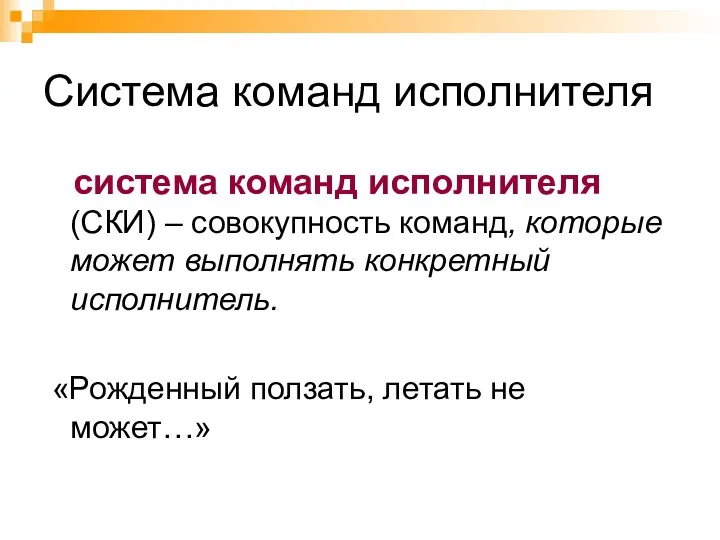 Система команд исполнителя

система команд исполнителя (СКИ) – совокупность команд, которые может выполнять конкретный исполнитель.

«Рожденный ползать, летать не может…»